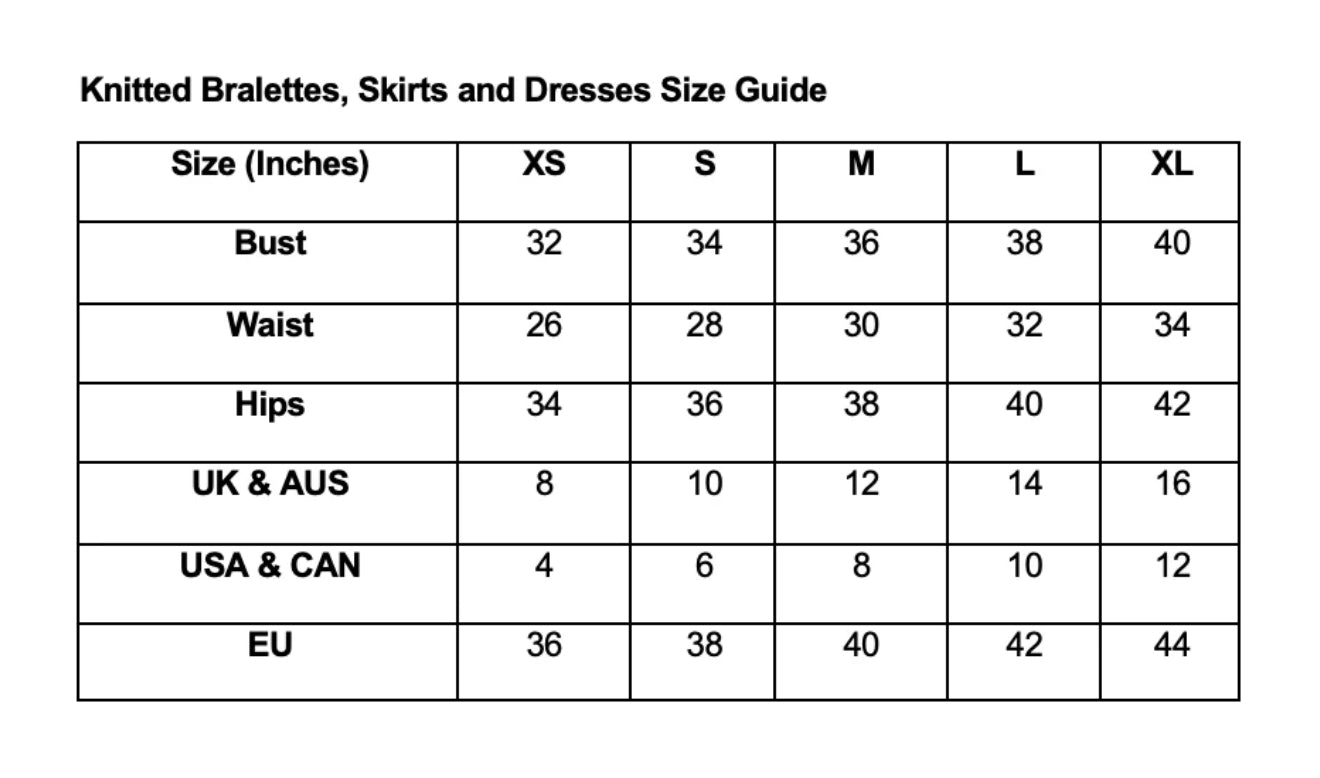 Knitted Bralettes, Skirts and Dresses Size Guide

| Size (Inches) | XS | S | M | L | XL |
|---|---|---|---|---|---|
| Bust | 32 | 34 | 36 | 38 | 40 |
| Waist | 26 | 28 | 30 | 32 | 34 |
| Hips | 34 | 36 | 38 | 40 | 42 |
| UK & AUS | 8 | 10 | 12 | 14 | 16 |
| USA & CAN | 4 | 6 | 8 | 10 | 12 |
| EU | 36 | 38 | 40 | 42 | 44 |